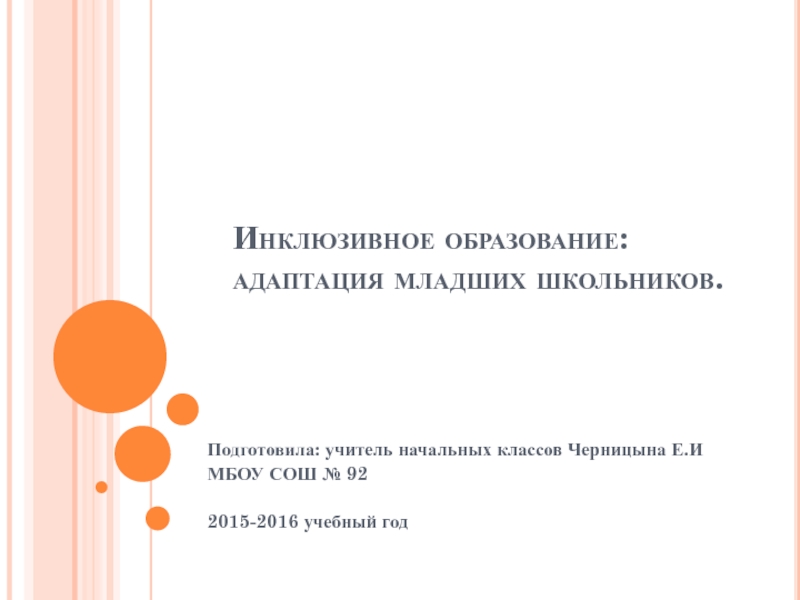 Инклюзивное образование: адаптация младших школьников.

Подготовила: учитель начальных классов Черницына Е.И
МБОУ СОШ № 92

2015-2016 учебный год